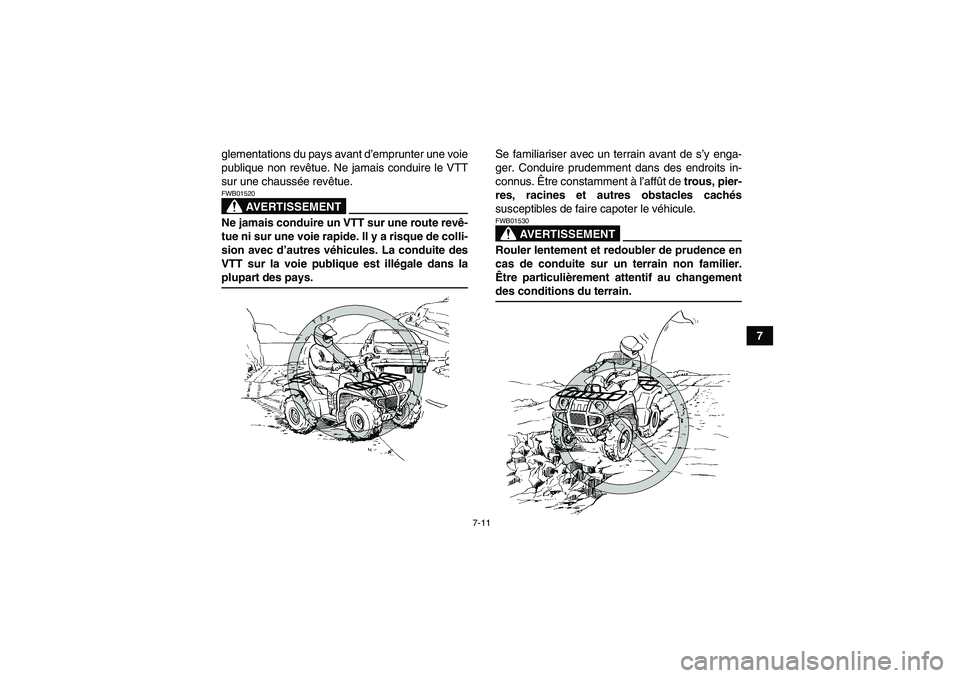 glementations du pays avant d'emprunter une voie publique non revêtue. Ne jamais conduire le VTT sur une chaussée revêtue.

FWB01520

AVERTISSEMENT

Ne jamais conduire un VTT sur une route revêtue ni sur une voie rapide. Il y a risque de collision avec d'autres véhicules. La conduite des VTT sur la voie publique est illégale dans la plupart des pays.

Se familiariser avec un terrain avant de s'y engager. Conduire prudemment dans des endroits inconnus. Être constamment à l'affût de trous, pierres, racines et autres obstacles cachés susceptibles de faire capoter le véhicule.

FWB01530

AVERTISSEMENT

Rouler lentement et redoubler de prudence en cas de conduite sur un terrain non familier. Être particulièrement attentif au changement des conditions du terrain.

7

7-11

carmanualsonline.info